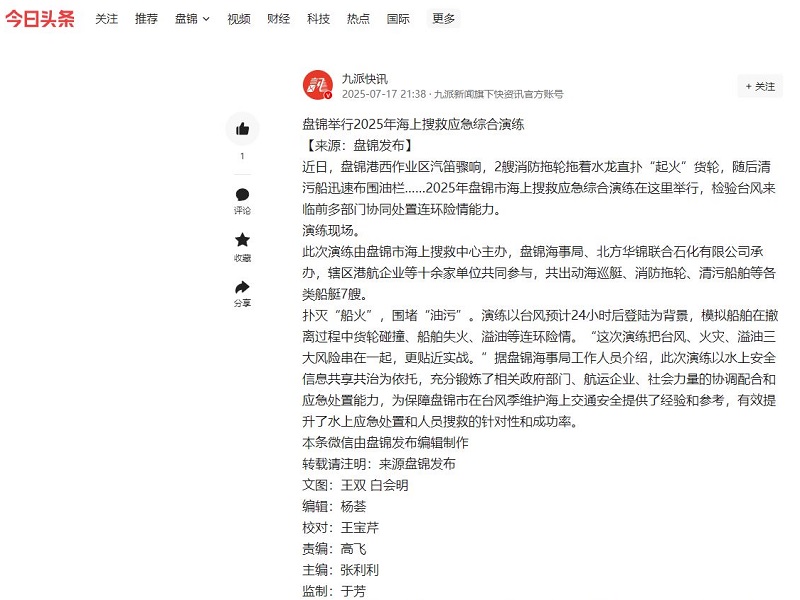 今日头条 关注 推荐 盘锦 视频 财经 科技 热点 国际 更多

九派快讯
2025-07-17 21:38 · 九派新闻旗下快资讯官方账号
+ 关注

1
评论
收藏
分享

盘锦举行2025年海上搜救应急综合演练
【来源：盘锦发布】
近日，盘锦港西作业区汽笛骤响，2艘消防拖轮拖着水龙直扑“起火”货轮，随后清污船迅速布围油栏……2025年盘锦市海上搜救应急综合演练在这里举行，检验台风来临前多部门协同处置连环险情能力。
演练现场。
此次演练由盘锦市海上搜救中心主办，盘锦海事局、北方华锦联合石化有限公司承办，辖区港航企业等十余家单位共同参与，共出动海巡艇、消防拖轮、清污船舶等各类船艇7艘。
扑灭“船火”，围堵“油污”。演练以台风预计24小时后登陆为背景，模拟船舶在撤离过程中货轮碰撞、船舶失火、溢油等连环险情。“这次演练把台风、火灾、溢油三大风险串在一起，更贴近实战。”据盘锦海事局工作人员介绍，此次演练以水上安全信息共享共治为依托，充分锻炼了相关政府部门、航运企业、社会力量的协调配合和应急处置能力，为保障盘锦市在台风季维护海上交通安全提供了经验和参考，有效提升了水上应急处置和人员搜救的针对性和成功率。
本条微信由盘锦发布编辑制作
转载请注明：来源盘锦发布
文图：王双 白会明
编辑：杨荟
校对：王宝芹
责编：高飞
主编：张利利
监制：于芳